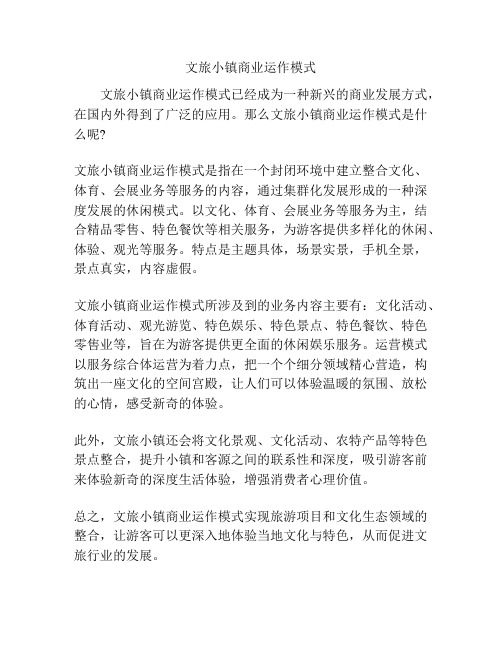 文旅小镇商业运作模式

文旅小镇商业运作模式已经成为一种新兴的商业发展方式，在国内外得到了广泛的应用。那么文旅小镇商业运作模式是什么呢?

文旅小镇商业运作模式是指在一个封闭环境中建立整合文化、体育、会展业务等服务的内容，通过集群化发展形成的一种深度发展的休闲模式。以文化、体育、会展业务等服务为主，结合精品零售、特色餐饮等相关服务，为游客提供多样化的休闲、体验、观光等服务。特点是主题具体，场景实景，手机全景，景点真实，内容虚假。

文旅小镇商业运作模式所涉及到的业务内容主要有：文化活动、体育活动、观光游览、特色娱乐、特色景点、特色餐饮、特色零售业等，旨在为游客提供更全面的休闲娱乐服务。运营模式以服务综合体运营为着力点，把一个个细分领域精心营造，构筑出一座文化的空间宫殿，让人们可以体验温暖的氛围、放松的心情，感受新奇的体验。

此外，文旅小镇还会将文化景观、文化活动、农特产品等特色景点整合，提升小镇和客源之间的联系性和深度，吸引游客前来体验新奇的深度生活体验，增强消费者心理价值。

总之，文旅小镇商业运作模式实现旅游项目和文化生态领域的整合，让游客可以更深入地体验当地文化与特色，从而促进文旅行业的发展。